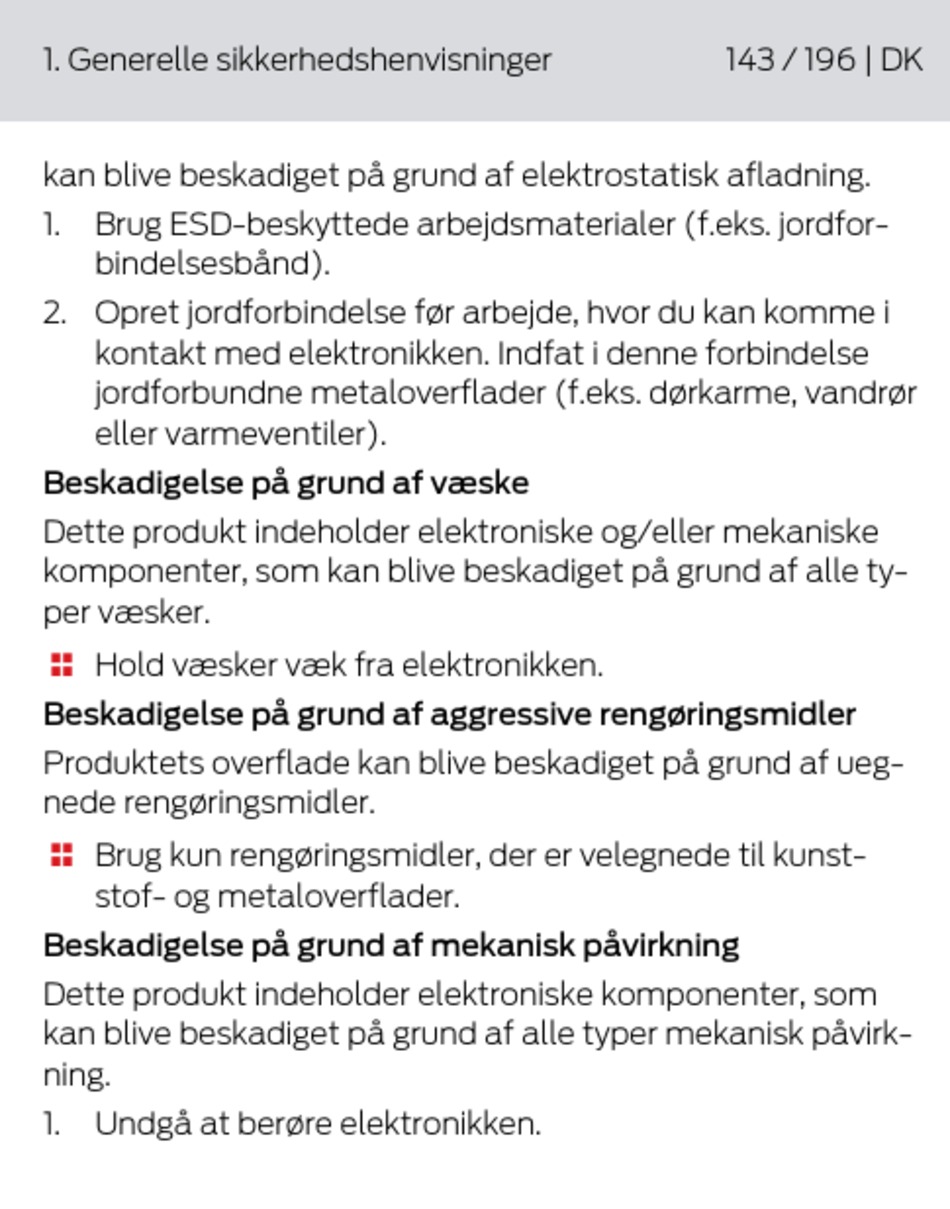 1. Generelle sikkerhedshenvisninger 143 / 196 | DK

kan blive beskadiget på grund af elektrostatisk afladning.

1. Brug ESD-beskyttede arbejdsmaterialer (f.eks. jordforbindelsesbånd).
2. Opret jordforbindelse før arbejde, hvor du kan komme i kontakt med elektronikken. Indfat i denne forbindelse jordforbundne metaloverflader (f.eks. dørkarme, vandrør eller varmeventiler).

Beskadigelse på grund af væske

Dette produkt indeholder elektroniske og/eller mekaniske komponenter, som kan blive beskadiget på grund af alle typer væsker.

Hold væsker væk fra elektronikken.

Beskadigelse på grund af aggressive rengøringsmidler

Produktets overflade kan blive beskadiget på grund af uegnede rengøringsmidler.

Brug kun rengøringsmidler, der er velegnede til kunststof- og metaloverflader.

Beskadigelse på grund af mekanisk påvirkning

Dette produkt indeholder elektroniske komponenter, som kan blive beskadiget på grund af alle typer mekanisk påvirkning.

1. Undgå at berøre elektronikken.